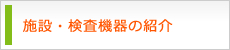 施設・検査機器の紹介